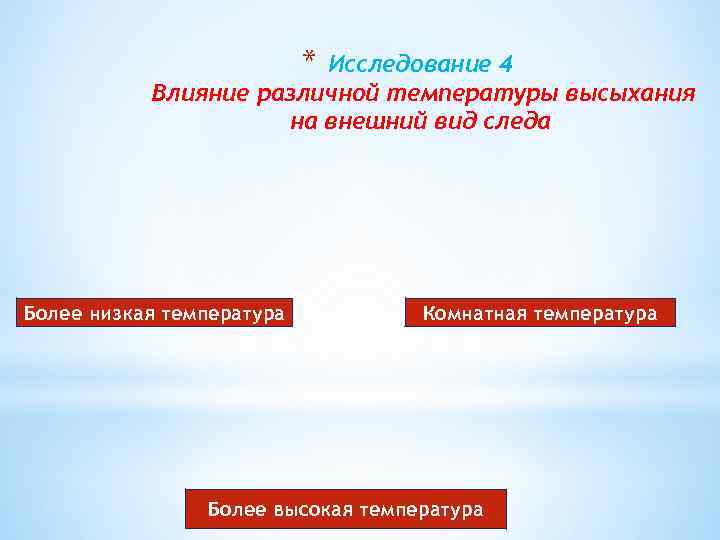 * Исследование 4
Влияние различной температуры высыхания на внешний вид следа

Более низкая температура

Комнатная температура

Более высокая температура